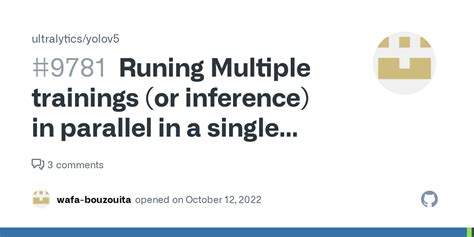 ultralytics/yolov5

#9781 Runing Multiple trainings (or inference) in parallel in a single...

3 comments

wafa-bouzouita opened on October 12, 2022